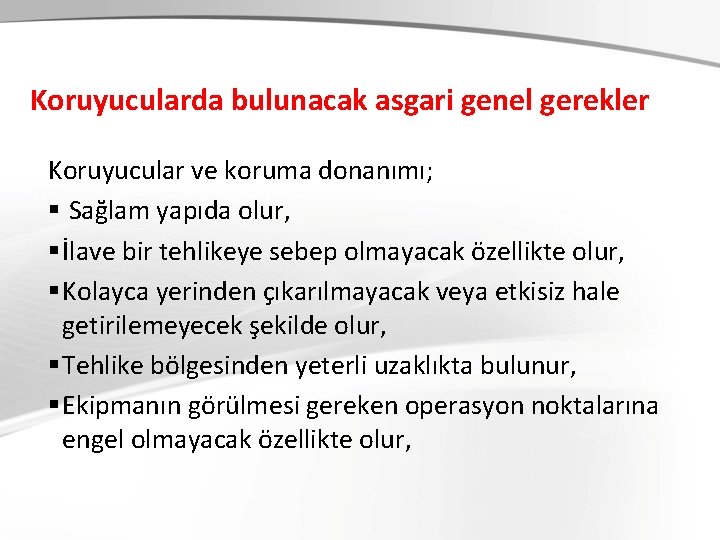 Koruyucularda bulunacak asgari genel gerekler

Koruyucular ve koruma donanımı;

▪ Sağlam yapıda olur,

▪ İlave bir tehlikeye sebep olmayacak özellikte olur,

▪ Kolayca yerinden çıkarılmayacak veya etkisiz hale getirilemeyecek şekilde olur,

▪ Tehlike bölgesinden yeterli uzaklıkta bulunur,

▪ Ekipmanın görülmesi gereken operasyon noktalarına engel olmayacak özellikte olur,